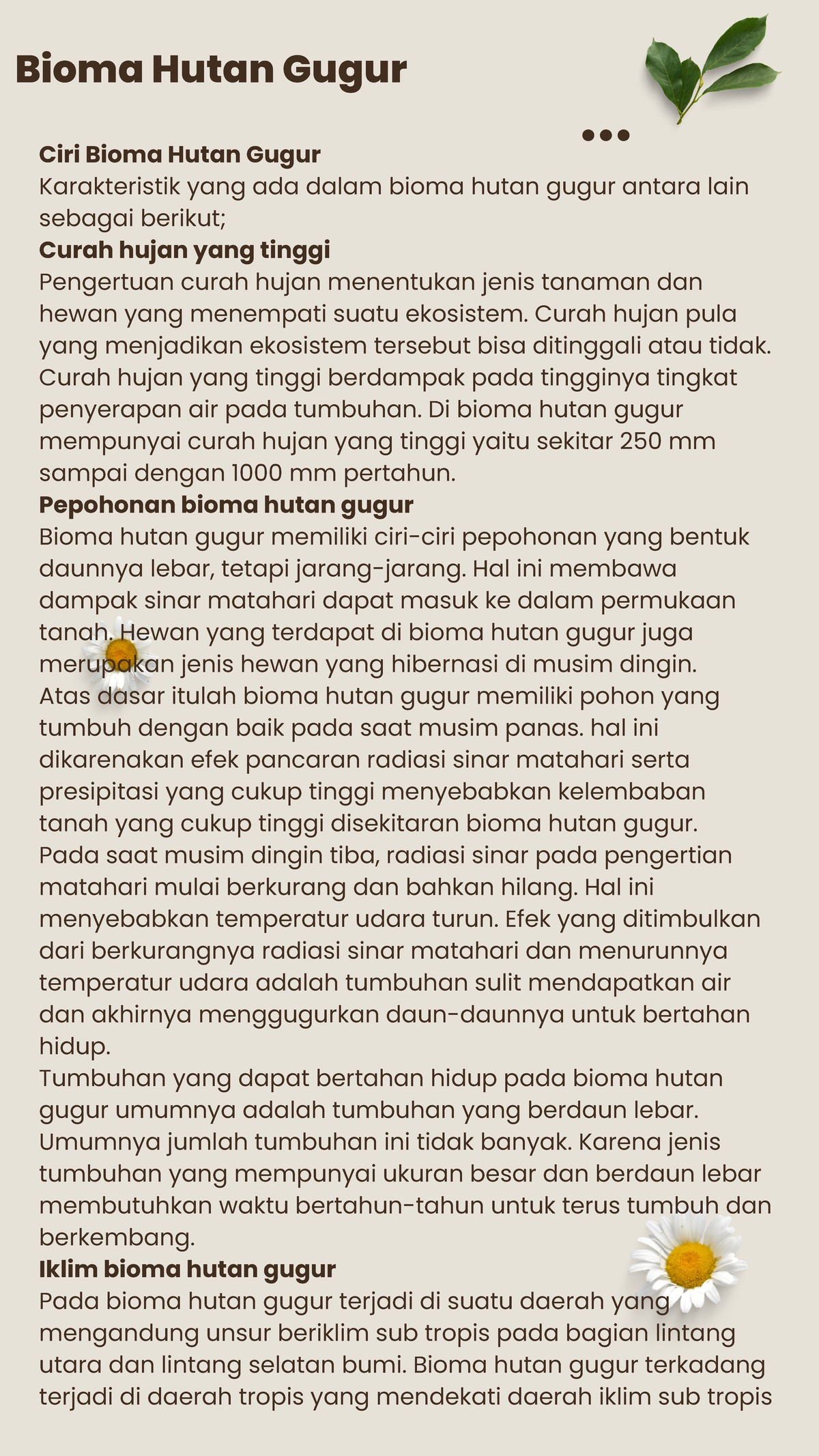 Bioma Hutan Gugur

Ciri Bioma Hutan Gugur
Karakteristik yang ada dalam bioma hutan gugur antara lain sebagai berikut;
Curah hujan yang tinggi
Pengertuan curah hujan menentukan jenis tanaman dan hewan yang menempati suatu ekosistem. Curah hujan pula yang menjadikan ekosistem tersebut bisa ditinggali atau tidak. Curah hujan yang tinggi berdampak pada tingginya tingkat penyerapan air pada tumbuhan. Di bioma hutan gugur mempunyai curah hujan yang tinggi yaitu sekitar 250 mm sampai dengan 1000 mm pertahun.
Pepohonan bioma hutan gugur
Bioma hutan gugur memiliki ciri-ciri pepohonan yang bentuk daunnya lebar, tetapi jarang-jarang. Hal ini membawa dampak sinar matahari dapat masuk ke dalam permukaan tanah. Hewan yang terdapat di bioma hutan gugur juga merupakan jenis hewan yang hibernasi di musim dingin. Atas dasar itulah bioma hutan gugur memiliki pohon yang tumbuh dengan baik pada saat musim panas. hal ini dikarenakan efek pancaran radiasi sinar matahari serta presipitasi yang cukup tinggi menyebabkan kelembaban tanah yang cukup tinggi disekitaran bioma hutan gugur. Pada saat musim dingin tiba, radiasi sinar pada pengertian matahari mulai berkurang dan bahkan hilang. Hal ini menyebabkan temperatur udara turun. Efek yang ditimbulkan dari berkurangnya radiasi sinar matahari dan menurunnya temperatur udara adalah tumbuhan sulit mendapatkan air dan akhirnya menggugurkan daun-daunnya untuk bertahan hidup.
Tumbuhan yang dapat bertahan hidup pada bioma hutan gugur umumnya adalah tumbuhan yang berdaun lebar. Umumnya jumlah tumbuhan ini tidak banyak. Karena jenis tumbuhan yang mempunyai ukuran besar dan berdaun lebar membutuhkan waktu bertahun-tahun untuk terus tumbuh dan berkembang.
Iklim bioma hutan gugur
Pada bioma hutan gugur terjadi di suatu daerah yang mengandung unsur beriklim sub tropis pada bagian lintang utara dan lintang selatan bumi. Bioma hutan gugur terkadang terjadi di daerah tropis yang mendekati daerah iklim sub tropis